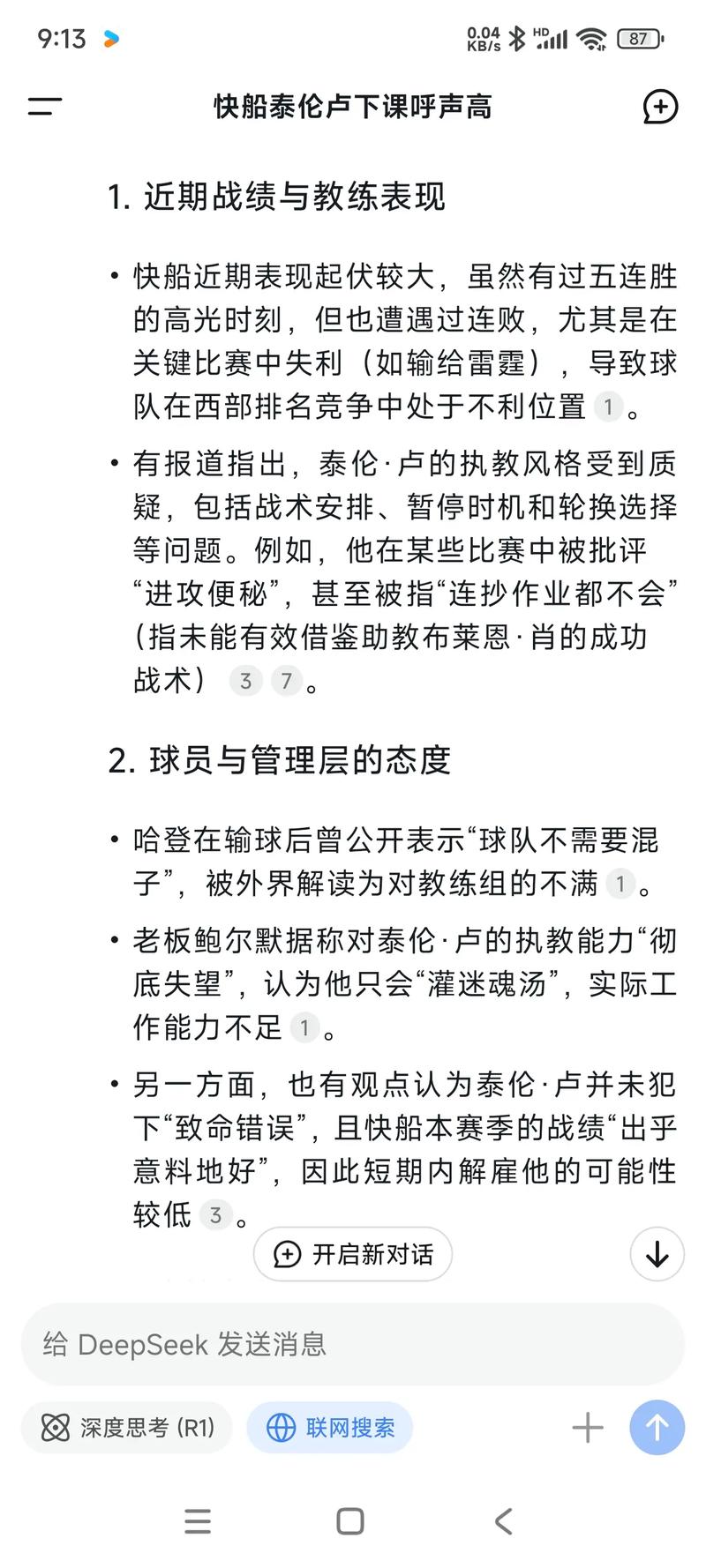 9:13 0.04 KB/s HD 87

快船泰伦卢下课呼声高

1. 近期战绩与教练表现

• 快船近期表现起伏较大，虽然有过五连胜的高光时刻，但也遭遇过连败，尤其是在关键比赛中失利（如输给雷霆），导致球队在西部排名竞争中处于不利位置 1 。

• 有报道指出，泰伦·卢的执教风格受到质疑，包括战术安排、暂停时机和轮换选择等问题。例如，他在某些比赛中被批评“进攻便秘”，甚至被指“连抄作业都不会”（指未能有效借鉴助教布莱恩·肖的成功战术） 3 7 。

2. 球员与管理层的态度

• 哈登在输球后曾公开表示“球队不需要混子”，被外界解读为对教练组的不满 1 。

• 老板鲍尔默据称对泰伦·卢的执教能力“彻底失望”，认为他只会“灌迷魂汤”，实际工作能力不足 1 。

• 另一方面，也有观点认为泰伦·卢并未犯下“致命错误”，且快船本赛季的战绩“出乎意料地好”，因此短期内解雇他的可能性较低 3 。

开启新对话

给 DeepSeek 发送消息

深度思考 (R1)

联网搜索